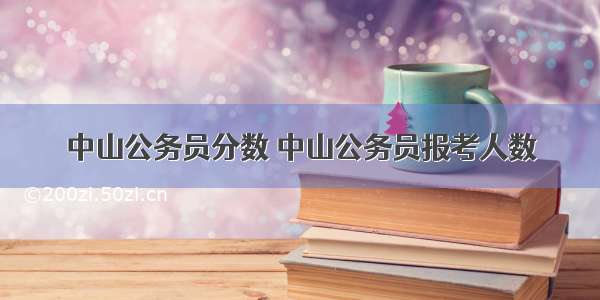 中山公务员分数 中山公务员报考人数

©200zi.50zi.cn